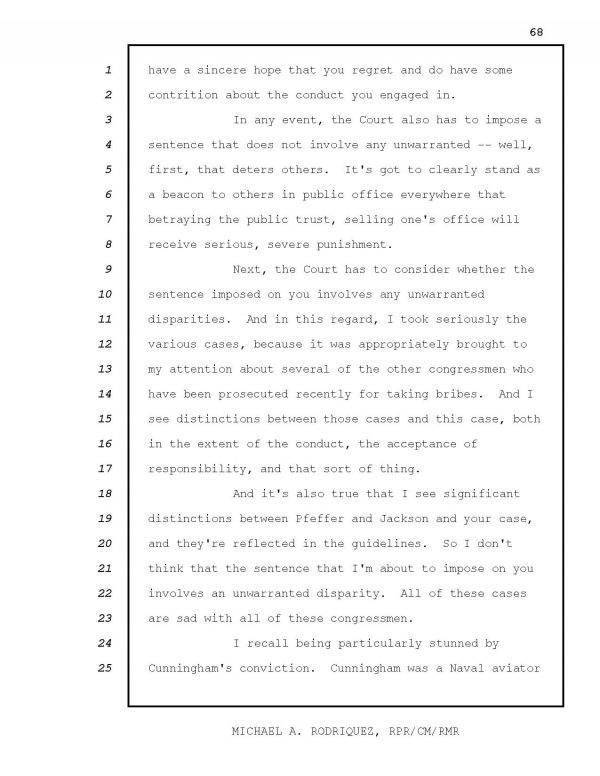 68

1 have a sincere hope that you regret and do have some
2 contrition about the conduct you engaged in.
3 In any event, the Court also has to impose a
4 sentence that does not involve any unwarranted -- well,
5 first, that deters others. It's got to clearly stand as
6 a beacon to others in public office everywhere that
7 betraying the public trust, selling one's office will
8 receive serious, severe punishment.
9 Next, the Court has to consider whether the
10 sentence imposed on you involves any unwarranted
11 disparities. And in this regard, I took seriously the
12 various cases, because it was appropriately brought to
13 my attention about several of the other congressmen who
14 have been prosecuted recently for taking bribes. And I
15 see distinctions between those cases and this case, both
16 in the extent of the conduct, the acceptance of
17 responsibility, and that sort of thing.
18 And it's also true that I see significant
19 distinctions between Pfeffer and Jackson and your case,
20 and they're reflected in the guidelines. So I don't
21 think that the sentence that I'm about to impose on you
22 involves an unwarranted disparity. All of these cases
23 are sad with all of these congressmen.
24 I recall being particularly stunned by
25 Cunningham's conviction. Cunningham was a Naval aviator

MICHAEL A. RODRIQUEZ, RPR/CM/RMR